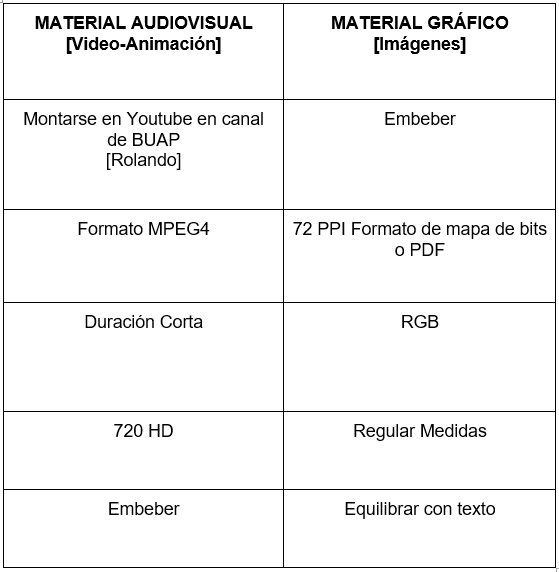 | MATERIAL AUDIOVISUAL [Video-Animación] | MATERIAL GRÁFICO [Imágenes] |
|---|---|
| Montarse en Youtube en canal de BUAP [Rolando] | Embeber |
| Formato MPEG4 | 72 PPI Formato de mapa de bits o PDF |
| Duración Corta | RGB |
| 720 HD | Regular Medidas |
| Embeber | Equilibrar con texto |